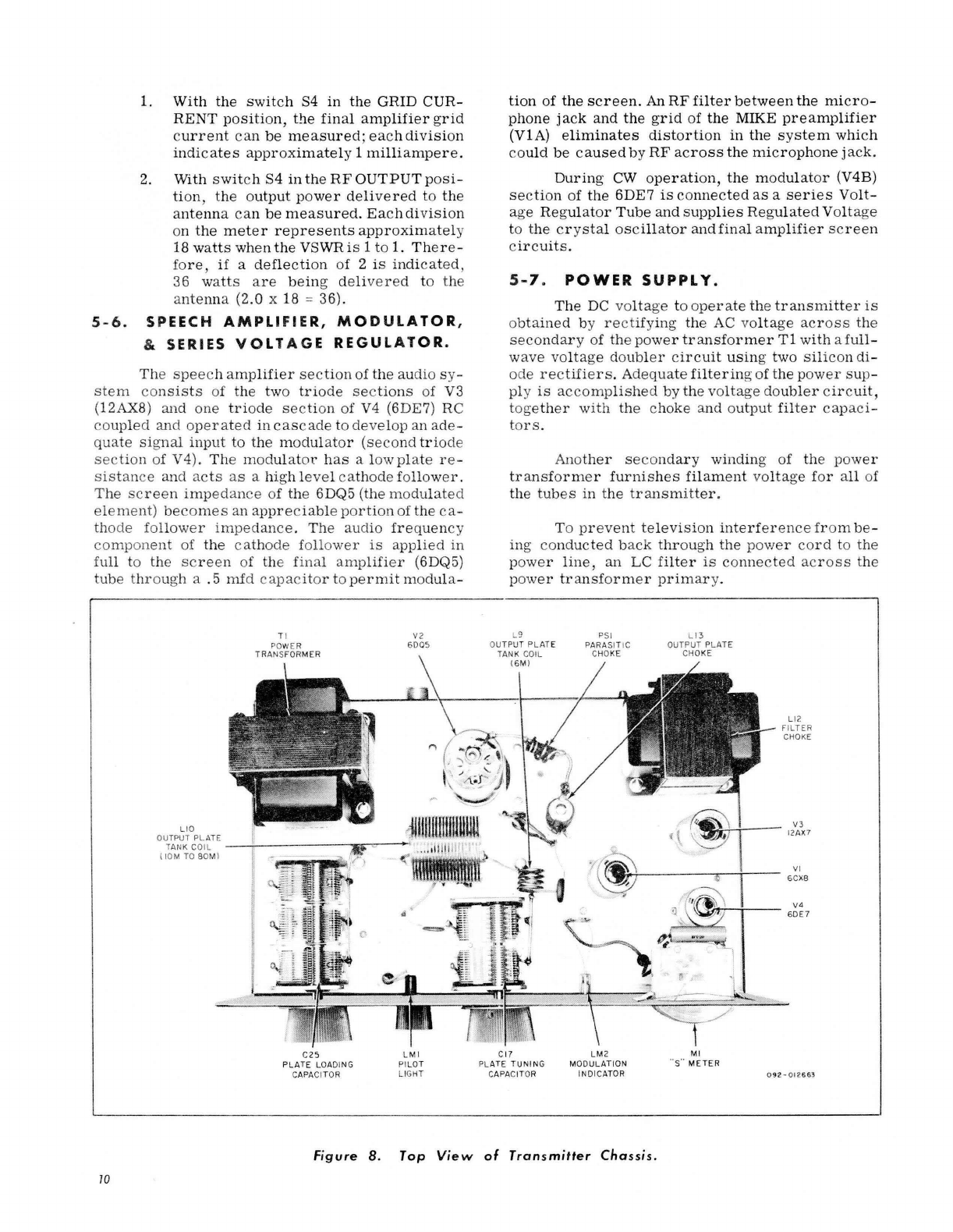 1. With the switch S4 in the GRID CURRENT position, the final amplifier grid current can be measured; each division indicates approximately 1 milliampere.

2. With switch S4 in the RF OUTPUT position, the output power delivered to the antenna can be measured. Each division on the meter represents approximately 18 watts when the VSWR is 1 to 1. Therefore, if a deflection of 2 is indicated, 36 watts are being delivered to the antenna (2.0 x 18 = 36).

5-6. SPEECH AMPLIFIER, MODULATOR, & SERIES VOLTAGE REGULATOR.

The speech amplifier section of the audio system consists of the two triode sections of V3 (12AX8) and one triode section of V4 (6DE7) RC coupled and operated in cascade to develop an adequate signal input to the modulator (second triode section of V4). The modulator has a low plate resistance and acts as a high level cathode follower. The screen impedance of the 6DQ5 (the modulated element) becomes an appreciable portion of the cathode follower impedance. The audio frequency component of the cathode follower is applied in full to the screen of the final amplifier (6DQ5) tube through a .5 mfd capacitor to permit modulation of the screen. An RF filter between the microphone jack and the grid of the MIKE preamplifier (V1A) eliminates distortion in the system which could be caused by RF across the microphone jack.

During CW operation, the modulator (V4B) section of the 6DE7 is connected as a series Voltage Regulator Tube and supplies Regulated Voltage to the crystal oscillator and final amplifier screen circuits.

5-7. POWER SUPPLY.

The DC voltage to operate the transmitter is obtained by rectifying the AC voltage across the secondary of the power transformer T1 with a full-wave voltage doubler circuit using two silicon diode rectifiers. Adequate filtering of the power supply is accomplished by the voltage doubler circuit, together with the choke and output filter capacitors.

Another secondary winding of the power transformer furnishes filament voltage for all of the tubes in the transmitter.

To prevent television interference from being conducted back through the power cord to the power line, an LC filter is connected across the power transformer primary.

T1
POWER
TRANSFORMER

V2
6DQ5

L9
OUTPUT PLATE
TANK COIL
(6M)

PS1
PARASITIC
CHOKE

L13
OUTPUT PLATE
CHOKE

L12
FILTER
CHOKE

L10
OUTPUT PLATE
TANK COIL
(10M TO 80M)

V3
12AX7

V1
6CX8

V4
6DE7

C25
PLATE LOADING
CAPACITOR

LM1
PILOT
LIGHT

C17
PLATE TUNING
CAPACITOR

LM2
MODULATION
INDICATOR

M1
"S" METER

092-012663

Figure 8. Top View of Transmitter Chassis.

10